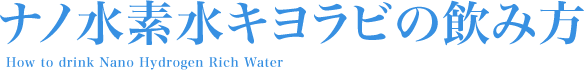 ナノ水素水キヨラビの飲み方

How to drink Nano Hydrogen Rich Water